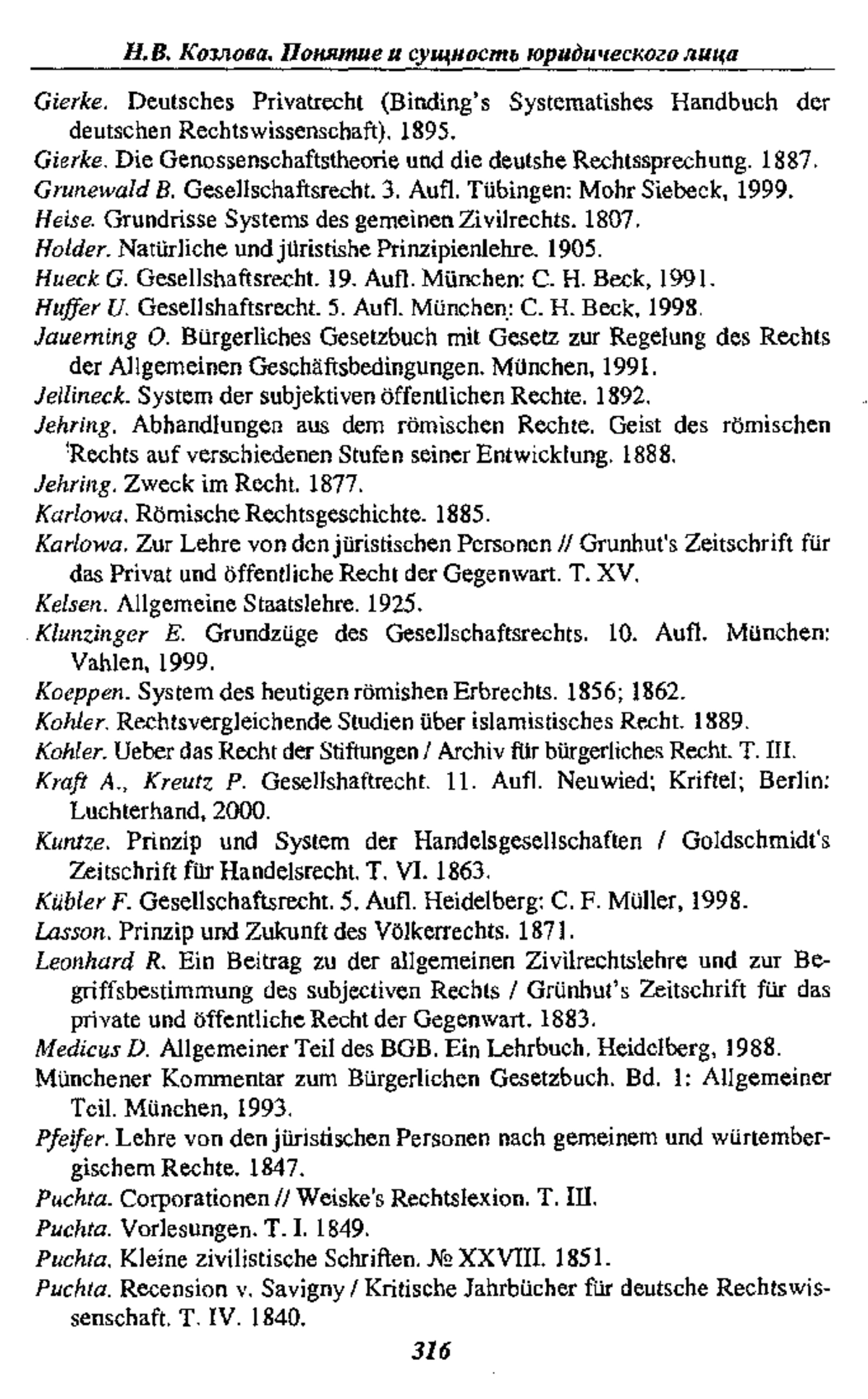 Н.В. Козлова. Понятие и сущность юридического лица

Gierke. Deutsches Privatrecht (Binding's Systematishes Handbuch der deutschen Rechtswissenschaft). 1895.

Gierke. Die Genossenschaftstheorie und die deutshe Rechtssprechung. 1887.

Grunewald B. Gesellschaftsrecht. 3. Aufl. Tübingen: Mohr Siebeck, 1999.

Heise. Grundrisse Systems des gemeinen Zivilrechts. 1807.

Holder. Natürliche und jüristishe Prinzipienlehre. 1905.

Hueck G. Gesellshaftsrecht. 19. Aufl. München: C. H. Beck, 1991.

Huffer U. Gesellshaftsrecht. 5. Aufl. München: C. H. Beck, 1998.

Jauerning O. Bürgerliches Gesetzbuch mit Gesetz zur Regelung des Rechts der Allgemeinen Geschäftsbedingungen. München, 1991.

Jellineck. System der subjektiven öffentlichen Rechte. 1892.

Jehring. Abhandlungen aus dem römischen Rechte. Geist des römischen Rechts auf verschiedenen Stufen seiner Entwicklung. 1888.

Jehring. Zweck im Recht. 1877.

Karlowa. Römische Rechtsgeschichte. 1885.

Karlowa. Zur Lehre von den jüristischen Personen // Grunhut's Zeitschrift für das Privat und öffentliche Recht der Gegenwart. T. XV.

Kelsen. Allgemeine Staatslehre. 1925.

Klunzinger E. Grundzüge des Gesellschaftsrechts. 10. Aufl. München: Vahlen, 1999.

Koeppen. System des heutigen römishen Erbrechts. 1856; 1862.

Kohler. Rechtsvergleichende Studien über islamistisches Recht. 1889.

Kohler. Ueber das Recht der Stiftungen / Archiv für bürgerliches Recht. T. III.

Kraft A., Kreutz P. Gesellshaftrecht. 11. Aufl. Neuwied; Kriftel; Berlin: Luchterhand, 2000.

Kuntze. Prinzip und System der Handelsgesellschaften / Goldschmidt's Zeitschrift für Handelsrecht. T. VI. 1863.

Kübler F. Gesellschaftsrecht. 5. Aufl. Heidelberg: C. F. Müller, 1998.

Lasson. Prinzip und Zukunft des Völkerrechts. 1871.

Leonhard R. Ein Beitrag zu der allgemeinen Zivilrechtslehre und zur Begriffsbestimmung des subjectiven Rechts / Grünhut's Zeitschrift für das private und öffentliche Recht der Gegenwart. 1883.

Medicus D. Allgemeiner Teil des BGB. Ein Lehrbuch. Heidelberg, 1988.

Münchener Kommentar zum Bürgerlichen Gesetzbuch. Bd. 1: Allgemeiner Teil. München, 1993.

Pfeifer. Lehre von den jüristischen Personen nach gemeinem und würtembergischem Rechte. 1847.

Puchta. Corporationen // Weiske's Rechtslexion. T. III.

Puchta. Vorlesungen. T. I. 1849.

Puchta. Kleine zivilistische Schriften. № XXVIII. 1851.

Puchta. Recension v. Savigny / Kritische Jahrbücher für deutsche Rechtswissenschaft. T. IV. 1840.

316